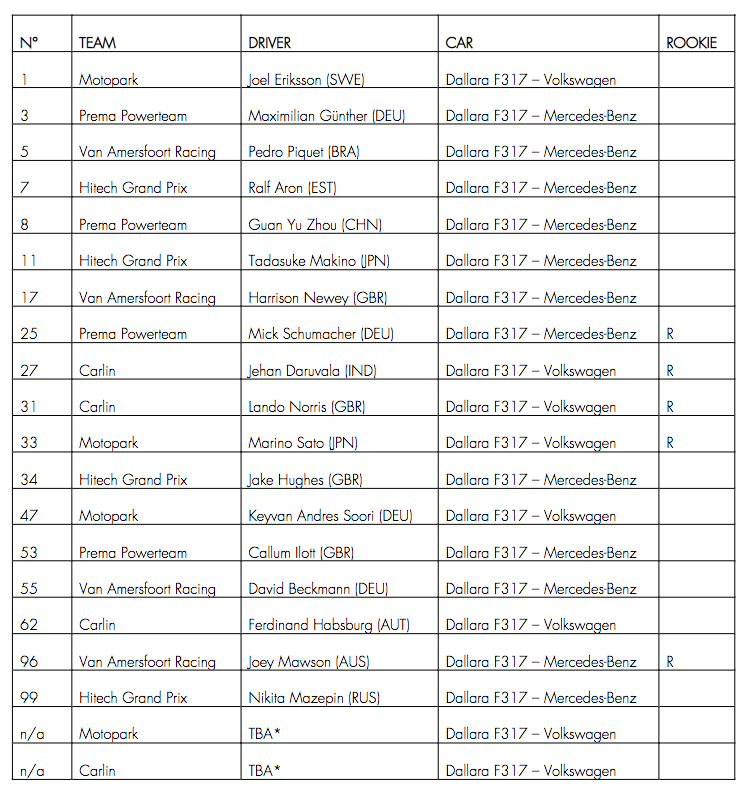 | N° | TEAM | DRIVER | CAR | ROOKIE |
|---|---|---|---|---|
| 1 | Motopark | Joel Eriksson (SWE) | Dallara F317 – Volkswagen | |
| 3 | Prema Powerteam | Maximilian Günther (DEU) | Dallara F317 – Mercedes-Benz | |
| 5 | Van Amersfoort Racing | Pedro Piquet (BRA) | Dallara F317 – Mercedes-Benz | |
| 7 | Hitech Grand Prix | Ralf Aron (EST) | Dallara F317 – Mercedes-Benz | |
| 8 | Prema Powerteam | Guan Yu Zhou (CHN) | Dallara F317 – Mercedes-Benz | |
| 11 | Hitech Grand Prix | Tadasuke Makino (JPN) | Dallara F317 – Mercedes-Benz | |
| 17 | Van Amersfoort Racing | Harrison Newey (GBR) | Dallara F317 – Mercedes-Benz | |
| 25 | Prema Powerteam | Mick Schumacher (DEU) | Dallara F317 – Mercedes-Benz | R |
| 27 | Carlin | Jehan Daruvala (IND) | Dallara F317 – Volkswagen | R |
| 31 | Carlin | Lando Norris (GBR) | Dallara F317 – Volkswagen | R |
| 33 | Motopark | Marino Sato (JPN) | Dallara F317 – Volkswagen | R |
| 34 | Hitech Grand Prix | Jake Hughes (GBR) | Dallara F317 – Mercedes-Benz | |
| 47 | Motopark | Keyvan Andres Soori (DEU) | Dallara F317 – Volkswagen | |
| 53 | Prema Powerteam | Callum Ilott (GBR) | Dallara F317 – Mercedes-Benz | |
| 55 | Van Amersfoort Racing | David Beckmann (DEU) | Dallara F317 – Mercedes-Benz | |
| 62 | Carlin | Ferdinand Habsburg (AUT) | Dallara F317 – Volkswagen | |
| 96 | Van Amersfoort Racing | Joey Mawson (AUS) | Dallara F317 – Mercedes-Benz | R |
| 99 | Hitech Grand Prix | Nikita Mazepin (RUS) | Dallara F317 – Mercedes-Benz | |
| n/a | Motopark | TBA* | Dallara F317 – Volkswagen | |
| n/a | Carlin | TBA* | Dallara F317 – Volkswagen | |